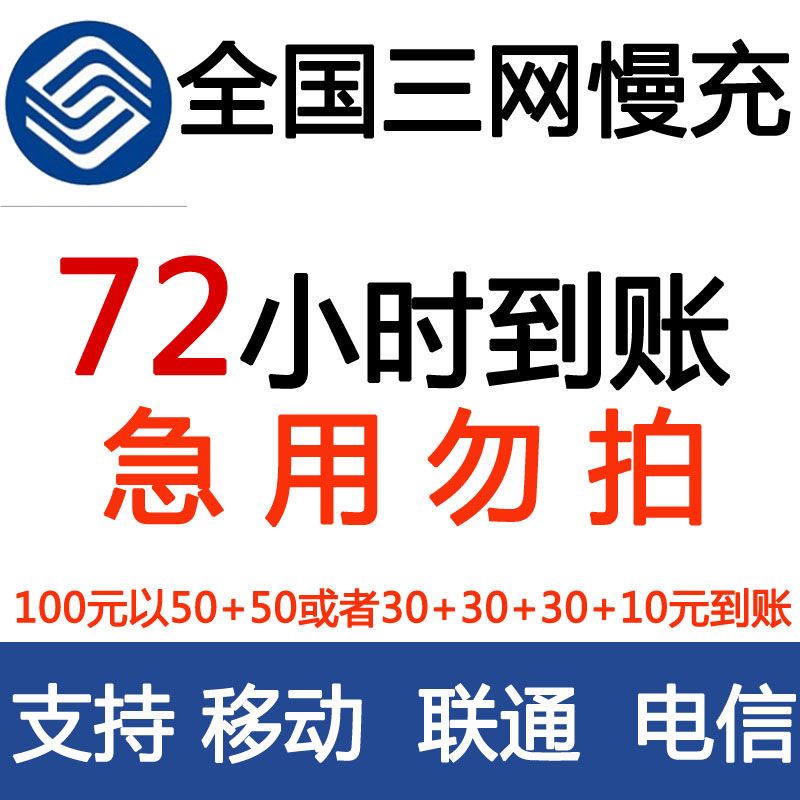 全国三网慢充

72小时到账
急用勿拍

100元以50+50或者30+30+30+10元到账

支持 移动 联通 电信